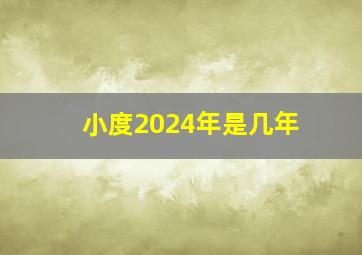 小度2024年是几年